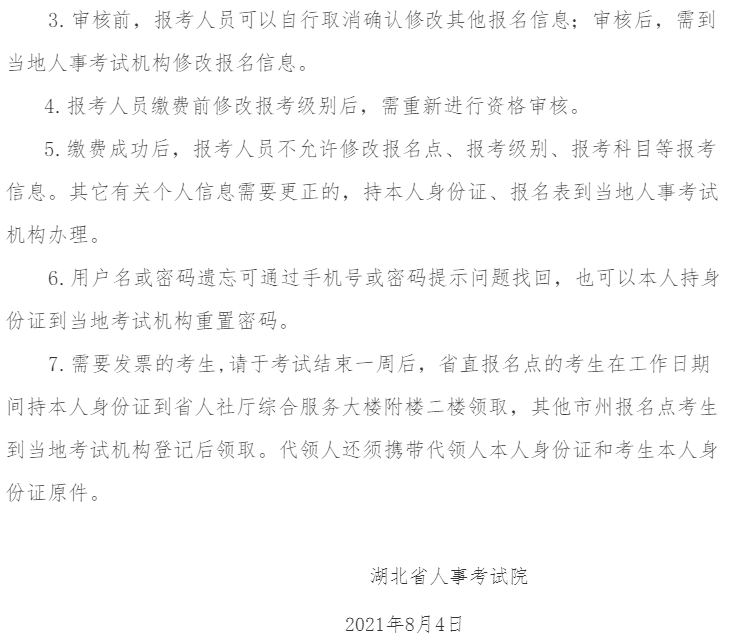 3. 审核前，报考人员可以自行取消确认修改其他报名信息；审核后，需到当地人事考试机构修改报名信息。

4. 报考人员缴费前修改报考级别后，需重新进行资格审核。

5. 缴费成功后，报考人员不允许修改报名点、报考级别、报考科目等报考信息。其它有关个人信息需要更正的，持本人身份证、报名表到当地人事考试机构办理。

6. 用户名或密码遗忘可通过手机号或密码提示问题找回，也可以本人持身份证到当地考试机构重置密码。

7. 需要发票的考生,请于考试结束一周后，省直报名点的考生在工作日期间持本人身份证到省人社厅综合服务大楼附楼二楼领取，其他市州报名点考生到当地考试机构登记后领取。代领人还须携带代领人本人身份证和考生本人身份证原件。

湖北省人事考试院

2021年8月4日